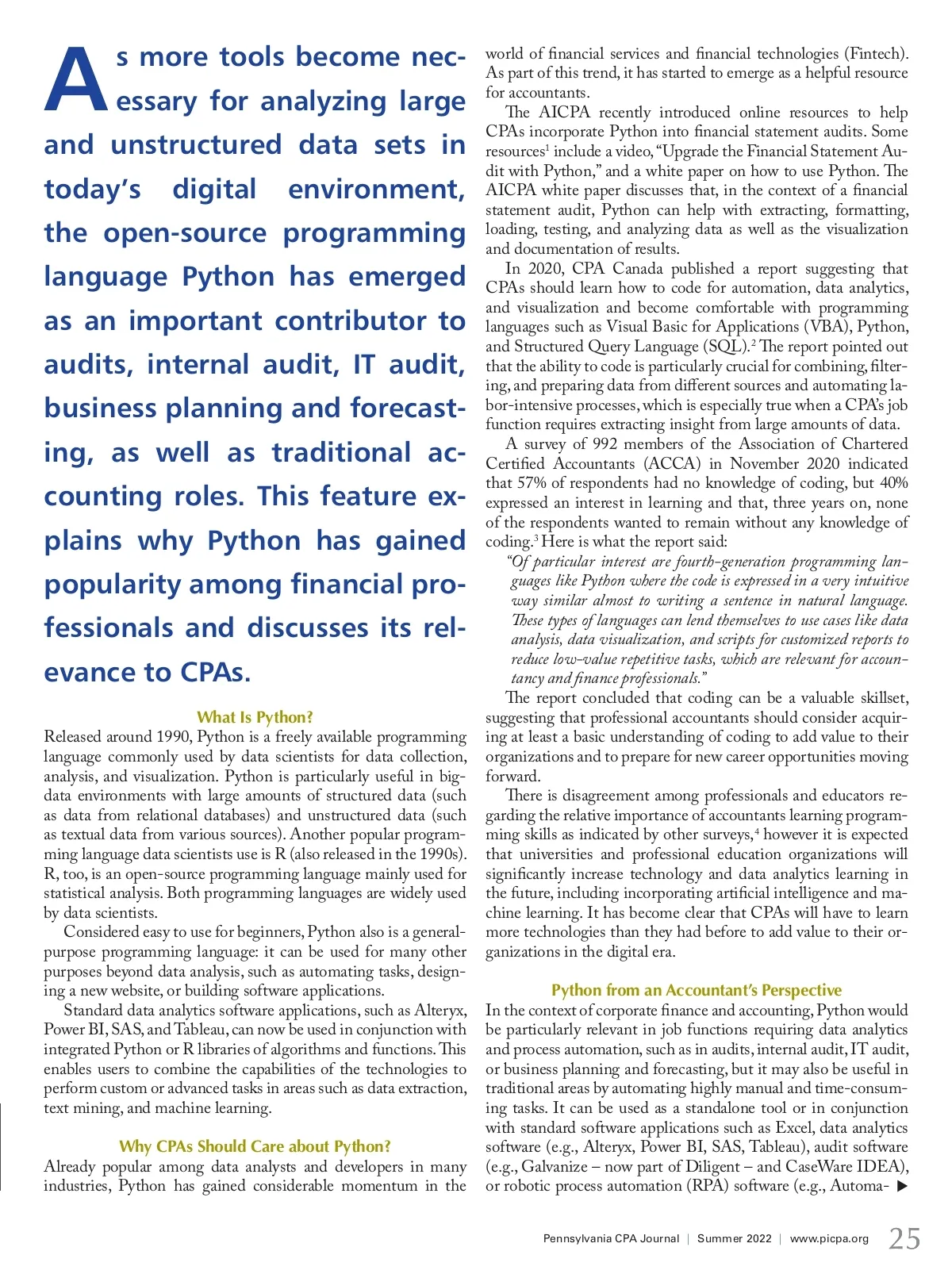 As more tools become necessary for analyzing large and unstructured data sets in today's digital environment, the open-source programming language Python has emerged as an important contributor to audits, internal audit, IT audit, business planning and forecasting, as well as traditional accounting roles. This feature explains why Python has gained popularity among financial professionals and discusses its relevance to CPAs.

What Is Python?

Released around 1990, Python is a freely available programming language commonly used by data scientists for data collection, analysis, and visualization. Python is particularly useful in big-data environments with large amounts of structured data (such as data from relational databases) and unstructured data (such as textual data from various sources). Another popular programming language data scientists use is R (also released in the 1990s). R, too, is an open-source programming language mainly used for statistical analysis. Both programming languages are widely used by data scientists.

Considered easy to use for beginners, Python also is a general-purpose programming language: it can be used for many other purposes beyond data analysis, such as automating tasks, designing a new website, or building software applications.

Standard data analytics software applications, such as Alteryx, Power BI, SAS, and Tableau, can now be used in conjunction with integrated Python or R libraries of algorithms and functions. This enables users to combine the capabilities of the technologies to perform custom or advanced tasks in areas such as data extraction, text mining, and machine learning.

Why CPAs Should Care about Python?

Already popular among data analysts and developers in many industries, Python has gained considerable momentum in the world of financial services and financial technologies (Fintech). As part of this trend, it has started to emerge as a helpful resource for accountants.

The AICPA recently introduced online resources to help CPAs incorporate Python into financial statement audits. Some resources$^1$ include a video, "Upgrade the Financial Statement Audit with Python," and a white paper on how to use Python. The AICPA white paper discusses that, in the context of a financial statement audit, Python can help with extracting, formatting, loading, testing, and analyzing data as well as the visualization and documentation of results.

In 2020, CPA Canada published a report suggesting that CPAs should learn how to code for automation, data analytics, and visualization and become comfortable with programming languages such as Visual Basic for Applications (VBA), Python, and Structured Query Language (SQL).$^2$ The report pointed out that the ability to code is particularly crucial for combining, filtering, and preparing data from different sources and automating labor-intensive processes, which is especially true when a CPA's job function requires extracting insight from large amounts of data.

A survey of 992 members of the Association of Chartered Certified Accountants (ACCA) in November 2020 indicated that 57% of respondents had no knowledge of coding, but 40% expressed an interest in learning and that, three years on, none of the respondents wanted to remain without any knowledge of coding.$^3$ Here is what the report said:

"Of particular interest are fourth-generation programming languages like Python where the code is expressed in a very intuitive way similar almost to writing a sentence in natural language. These types of languages can lend themselves to use cases like data analysis, data visualization, and scripts for customized reports to reduce low-value repetitive tasks, which are relevant for accountancy and finance professionals."

The report concluded that coding can be a valuable skillset, suggesting that professional accountants should consider acquiring at least a basic understanding of coding to add value to their organizations and to prepare for new career opportunities moving forward.

There is disagreement among professionals and educators regarding the relative importance of accountants learning programming skills as indicated by other surveys,$^4$ however it is expected that universities and professional education organizations will significantly increase technology and data analytics learning in the future, including incorporating artificial intelligence and machine learning. It has become clear that CPAs will have to learn more technologies than they had before to add value to their organizations in the digital era.

Python from an Accountant's Perspective

In the context of corporate finance and accounting, Python would be particularly relevant in job functions requiring data analytics and process automation, such as in audits, internal audit, IT audit, or business planning and forecasting, but it may also be useful in traditional areas by automating highly manual and time-consuming tasks. It can be used as a standalone tool or in conjunction with standard software applications such as Excel, data analytics software (e.g., Alteryx, Power BI, SAS, Tableau), audit software (e.g., Galvanize – now part of Diligent – and CaseWare IDEA), or robotic process automation (RPA) software (e.g., Automa- ▶

Pennsylvania CPA Journal | Summer 2022 | www.picpa.org 25